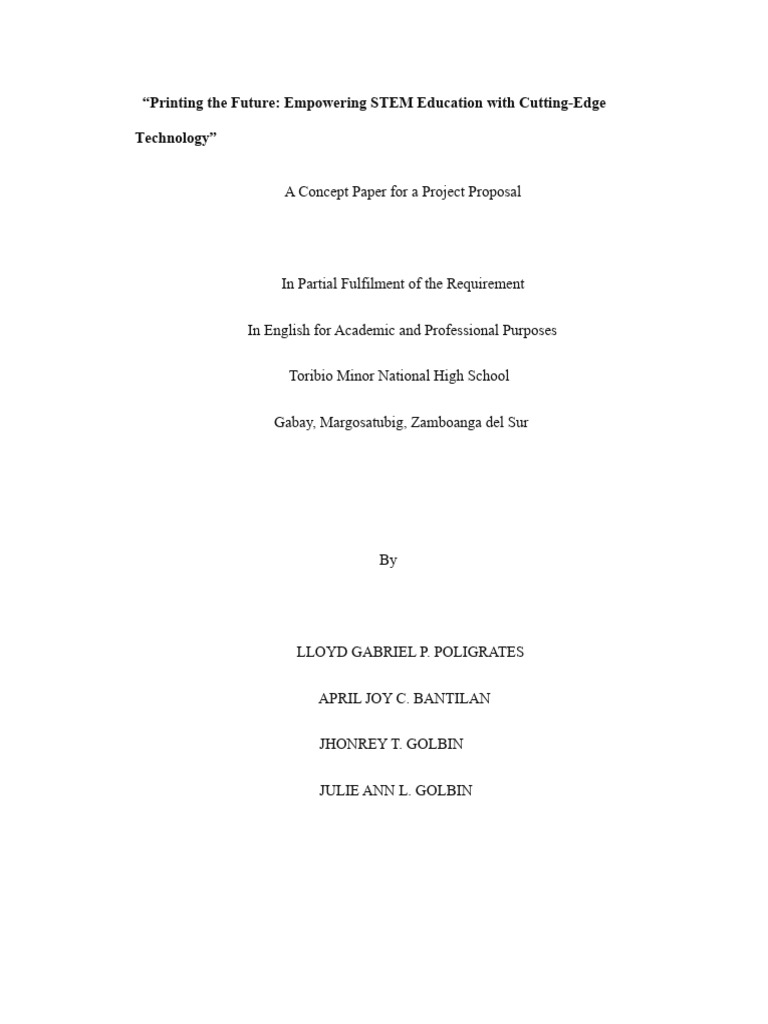 “Printing the Future: Empowering STEM Education with Cutting-Edge Technology”

A Concept Paper for a Project Proposal

In Partial Fulfilment of the Requirement

In English for Academic and Professional Purposes

Toribio Minor National High School

Gabay, Margosatubig, Zamboanga del Sur

By

LLOYD GABRIEL P. POLIGRATES

APRIL JOY C. BANTILAN

JHONREY T. GOLBIN

JULIE ANN L. GOLBIN